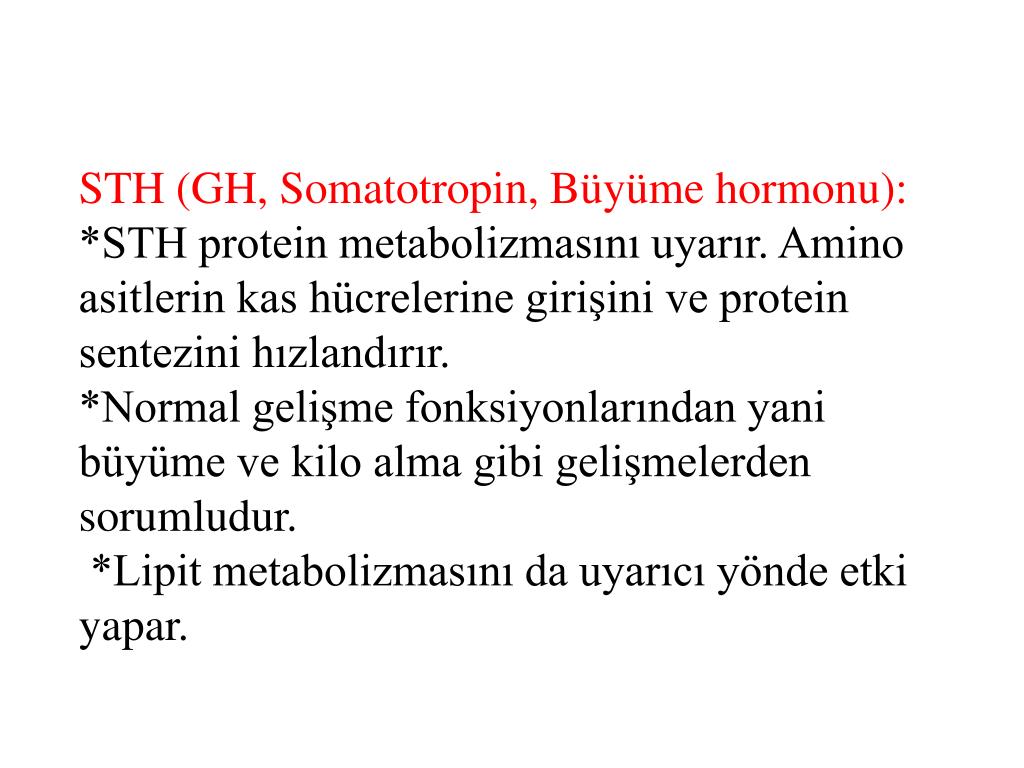 STH (GH, Somatotropin, Büyüme hormonu):
*STH protein metabolizmasını uyarır. Amino asitlerin kas hücrelerine girişini ve protein sentezini hızlandırır.
*Normal gelişme fonksiyonlarından yani büyüme ve kilo alma gibi gelişmelerden sorumludur.
*Lipit metabolizmasını da uyarıcı yönde etki yapar.